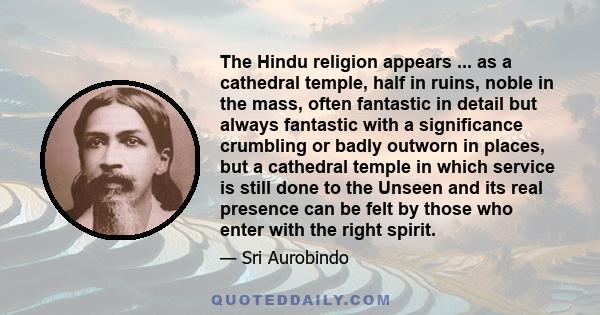 The Hindu religion appears ... as a cathedral temple, half in ruins, noble in the mass, often fantastic in detail but always fantastic with a significance crumbling or badly outworn in places, but a cathedral temple in which service is still done to the Unseen and its real presence can be felt by those who enter with the right spirit.

— Sri Aurobindo

QUOTEDDAILY.COM